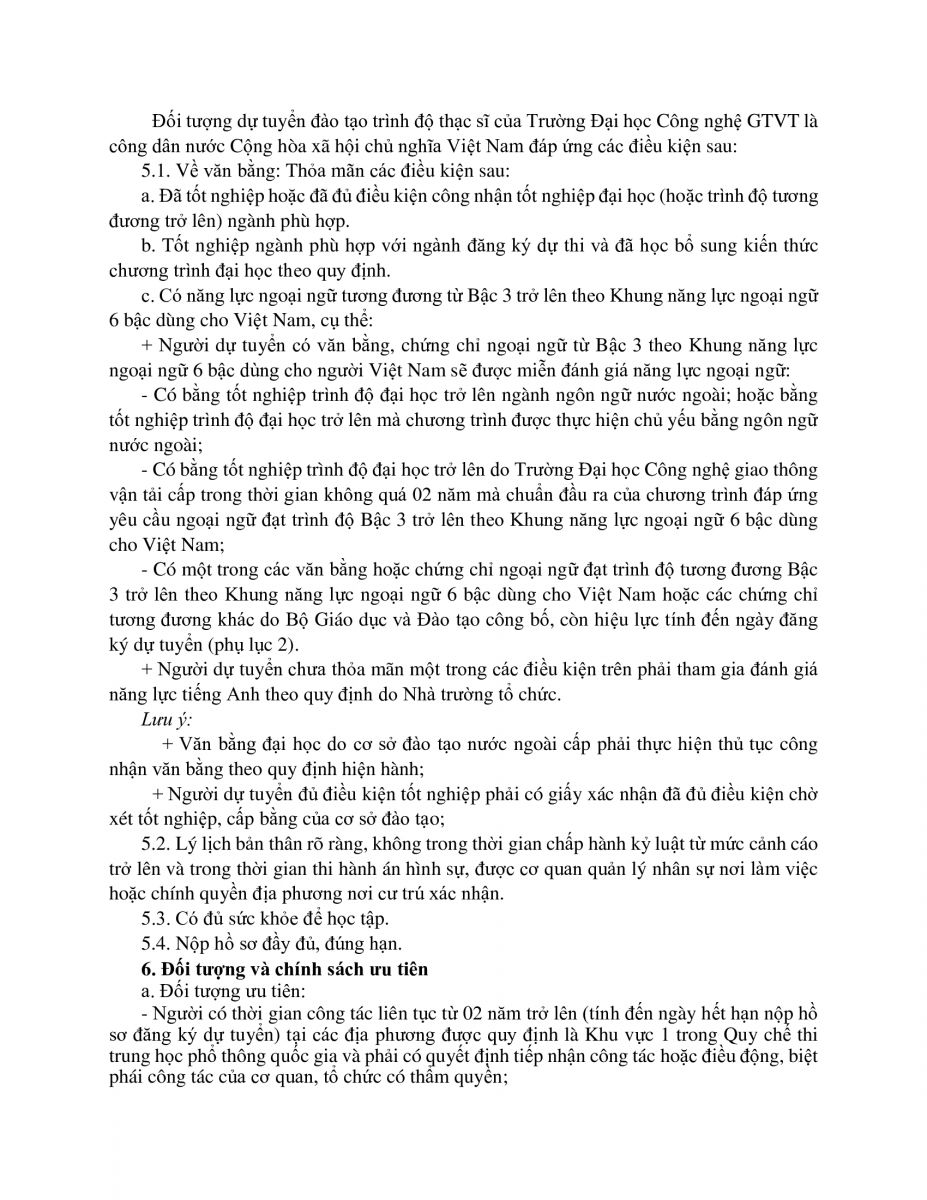 Đối tượng dự tuyển đào tạo trình độ thạc sĩ của Trường Đại học Công nghệ GTVT là công dân nước Cộng hòa xã hội chủ nghĩa Việt Nam đáp ứng các điều kiện sau:

5.1. Về văn bằng: Thỏa mãn các điều kiện sau:

a. Đã tốt nghiệp hoặc đã đủ điều kiện công nhận tốt nghiệp đại học (hoặc trình độ tương đương trở lên) ngành phù hợp.

b. Tốt nghiệp ngành phù hợp với ngành đăng ký dự thi và đã học bổ sung kiến thức chương trình đại học theo quy định.

c. Có năng lực ngoại ngữ tương đương từ Bậc 3 trở lên theo Khung năng lực ngoại ngữ 6 bậc dùng cho Việt Nam, cụ thể:

+ Người dự tuyển có văn bằng, chứng chỉ ngoại ngữ từ Bậc 3 theo Khung năng lực ngoại ngữ 6 bậc dùng cho người Việt Nam sẽ được miễn đánh giá năng lực ngoại ngữ:

- Có bằng tốt nghiệp trình độ đại học trở lên ngành ngôn ngữ nước ngoài; hoặc bằng tốt nghiệp trình độ đại học trở lên mà chương trình được thực hiện chủ yếu bằng ngôn ngữ nước ngoài;

- Có bằng tốt nghiệp trình độ đại học trở lên do Trường Đại học Công nghệ giao thông vận tải cấp trong thời gian không quá 02 năm mà chuẩn đầu ra của chương trình đáp ứng yêu cầu ngoại ngữ đạt trình độ Bậc 3 trở lên theo Khung năng lực ngoại ngữ 6 bậc dùng cho Việt Nam;

- Có một trong các văn bằng hoặc chứng chỉ ngoại ngữ đạt trình độ tương đương Bậc 3 trở lên theo Khung năng lực ngoại ngữ 6 bậc dùng cho Việt Nam hoặc các chứng chỉ tương đương khác do Bộ Giáo dục và Đào tạo công bố, còn hiệu lực tính đến ngày đăng ký dự tuyển (phụ lục 2).

+ Người dự tuyển chưa thỏa mãn một trong các điều kiện trên phải tham gia đánh giá năng lực tiếng Anh theo quy định do Nhà trường tổ chức.

Lưu ý:

+ Văn bằng đại học do cơ sở đào tạo nước ngoài cấp phải thực hiện thủ tục công nhận văn bằng theo quy định hiện hành;

+ Người dự tuyển đủ điều kiện tốt nghiệp phải có giấy xác nhận đã đủ điều kiện chờ xét tốt nghiệp, cấp bằng của cơ sở đào tạo;

5.2. Lý lịch bản thân rõ ràng, không trong thời gian chấp hành kỷ luật từ mức cảnh cáo trở lên và trong thời gian thi hành án hình sự, được cơ quan quản lý nhân sự nơi làm việc hoặc chính quyền địa phương nơi cư trú xác nhận.

5.3. Có đủ sức khỏe để học tập.

5.4. Nộp hồ sơ đầy đủ, đúng hạn.

6. Đối tượng và chính sách ưu tiên

a. Đối tượng ưu tiên:

- Người có thời gian công tác liên tục từ 02 năm trở lên (tính đến ngày hết hạn nộp hồ sơ đăng ký dự tuyển) tại các địa phương được quy định là Khu vực 1 trong Quy chế thi trung học phổ thông quốc gia và phải có quyết định tiếp nhận công tác hoặc điều động, biệt phái công tác của cơ quan, tổ chức có thẩm quyền;